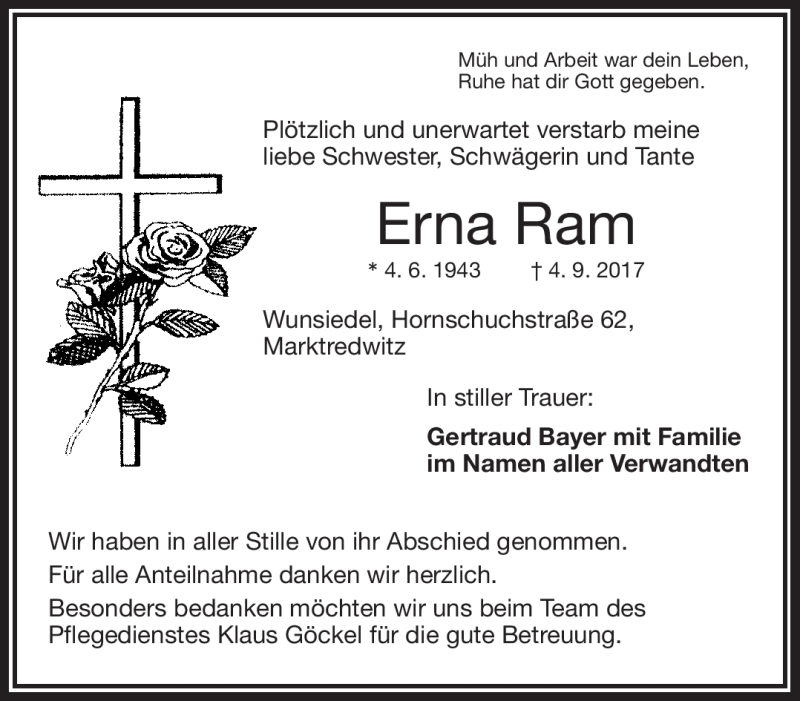 Müh und Arbeit war dein Leben,
Ruhe hat dir Gott gegeben.

Plötzlich und unerwartet verstarb meine liebe Schwester, Schwägerin und Tante

Erna Ram

* 4. 6. 1943 † 4. 9. 2017

Wunsiedel, Hornschuchstraße 62, Marktredwitz

In stiller Trauer:

Gertraud Bayer mit Familie
im Namen aller Verwandten

Wir haben in aller Stille von ihr Abschied genommen.
Für alle Anteilnahme danken wir herzlich.
Besonders bedanken möchten wir uns beim Team des Pflegedienstes Klaus Göckel für die gute Betreuung.